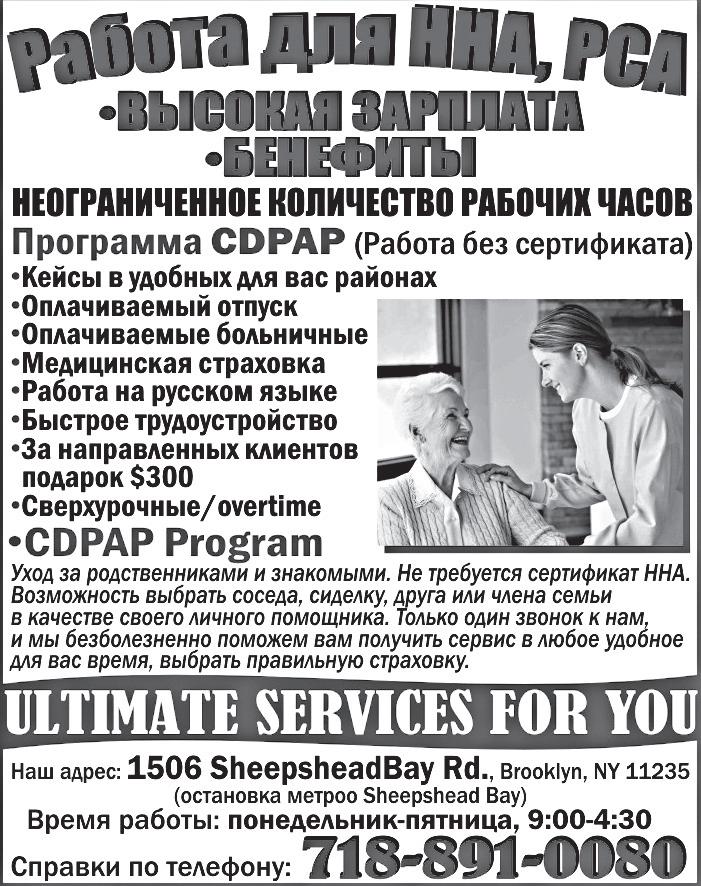 Работа для HHA, PCA
•ВЫСОКАЯ ЗАРПЛАТА
•БЕНЕФИТЫ
НЕОГРАНИЧЕННОЕ КОЛИЧЕСТВО РАБОЧИХ ЧАСОВ
Программа CDPAP (Работа без сертификата)
•Кейсы в удобных для вас районах
•Оплачиваемый отпуск
•Оплачиваемые больничные
•Медицинская страховка
•Работа на русском языке
•Быстрое трудоустройство
•За направленных клиентов подарок $300
•Сверхурочные/overtime
•CDPAP Program
Уход за родственниками и знакомыми. Не требуется сертификат HHA. Возможность выбрать соседа, сиделку, друга или члена семьи в качестве своего личного помощника. Только один звонок к нам, и мы безболезненно поможем вам получить сервис в любое удобное для вас время, выбрать правильную страховку.
ULTIMATE SERVICES FOR YOU
Наш адрес: 1506 SheepsheadBay Rd., Brooklyn, NY 11235
(остановка метроо Sheepshead Bay)
Время работы: понедельник-пятница, 9:00-4:30
Справки по телефону: 718-891-0080